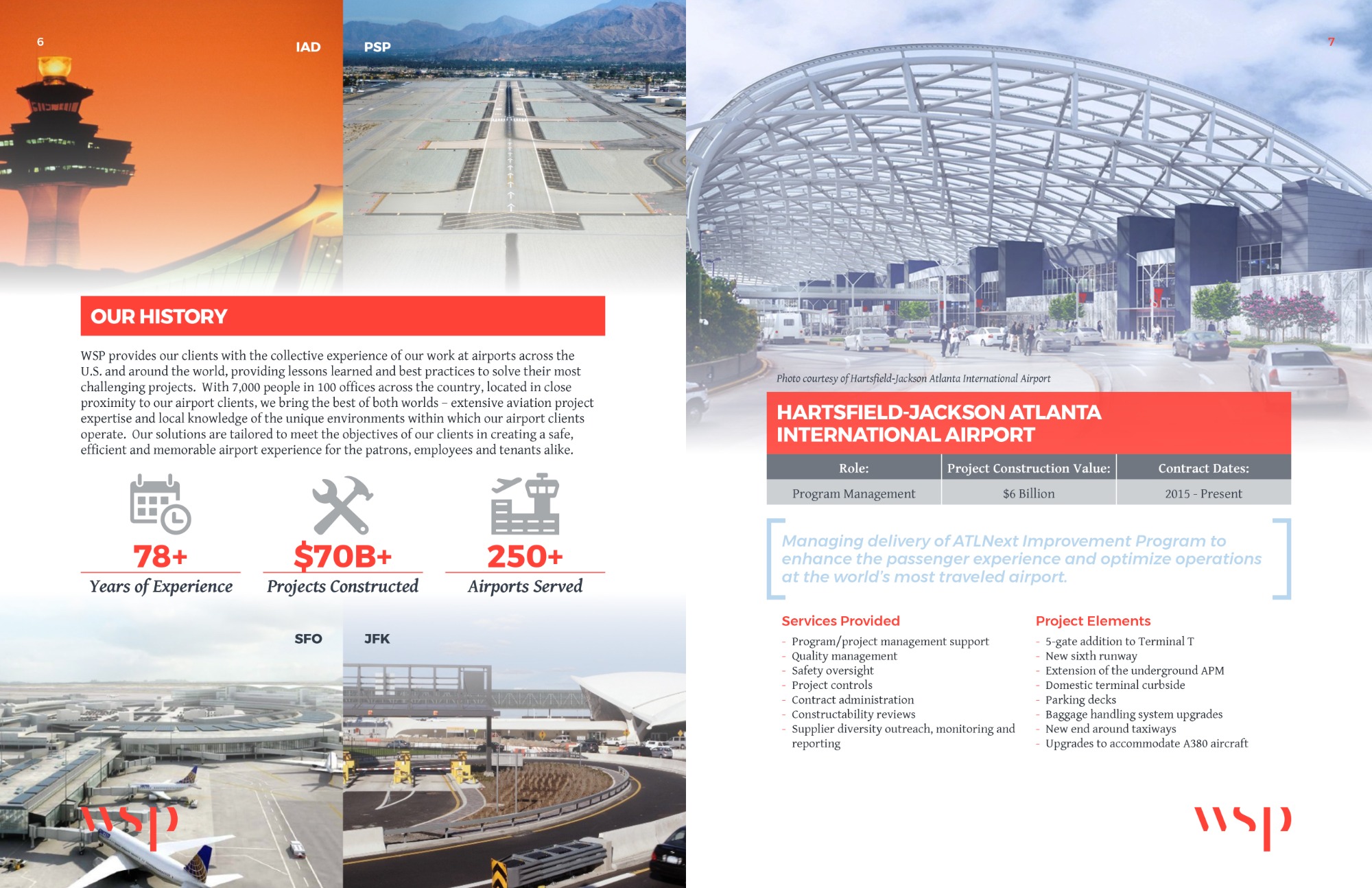 6

IAD

PSP

OUR HISTORY

WSP provides our clients with the collective experience of our work at airports across the U.S. and around the world, providing lessons learned and best practices to solve their most challenging projects. With 7,000 people in 100 offices across the country, located in close proximity to our airport clients, we bring the best of both worlds – extensive aviation project expertise and local knowledge of the unique environments within which our airport clients operate. Our solutions are tailored to meet the objectives of our clients in creating a safe, efficient and memorable airport experience for the patrons, employees and tenants alike.

78+
Years of Experience

$70B+
Projects Constructed

250+
Airports Served

SFO

JFK

wsp

7

Photo courtesy of Hartsfield-Jackson Atlanta International Airport

HARTSFIELD-JACKSON ATLANTA INTERNATIONAL AIRPORT

| Role: | Project Construction Value: | Contract Dates: |
|---|---|---|
| Program Management | $6 Billion | 2015 - Present |

Managing delivery of ATLNext Improvement Program to enhance the passenger experience and optimize operations at the world's most traveled airport.

Services Provided
- Program/project management support
- Quality management
- Safety oversight
- Project controls
- Contract administration
- Constructability reviews
- Supplier diversity outreach, monitoring and reporting

Project Elements
- 5-gate addition to Terminal T
- New sixth runway
- Extension of the underground APM
- Domestic terminal curbside
- Parking decks
- Baggage handling system upgrades
- New end around taxiways
- Upgrades to accommodate A380 aircraft

wsp